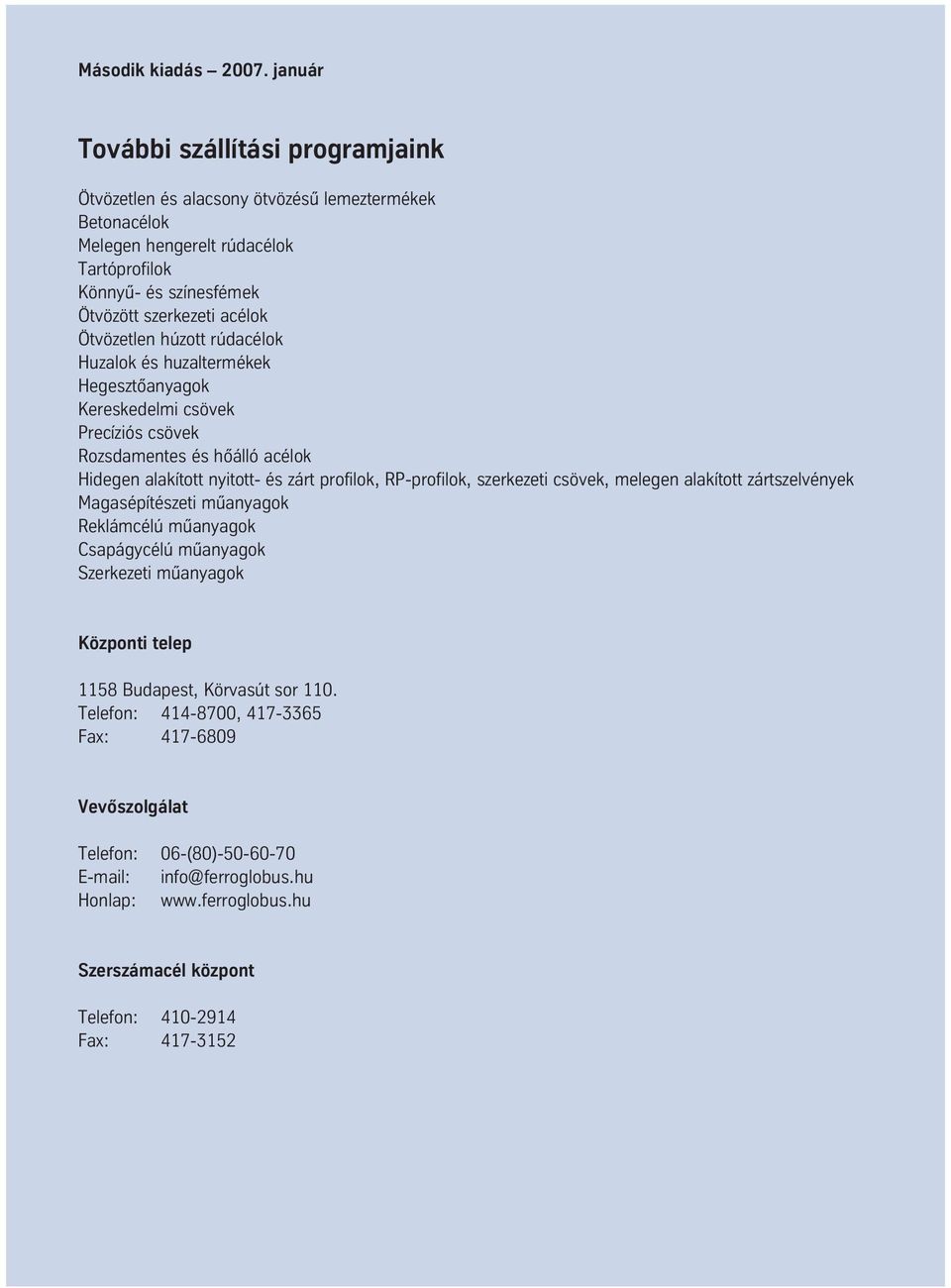 Második kiadás – 2007. január

További szállítási programjaink

Ötvözetlen és alacsony ötvözésű lemeztermékek
Betonacélok
Melegen hengerelt rúdacélok
Tartóprofilok
Könnyű- és színesfémek
Ötvözött szerkezeti acélok
Ötvözetlen húzott rúdacélok
Huzalok és huzaltermékek
Hegesztőanyagok
Kereskedelmi csövek
Precíziós csövek
Rozsdamentes és hőálló acélok
Hidegen alakított nyitott- és zárt profilok, RP-profilok, szerkezeti csövek, melegen alakított zártszelvények
Magasépítészeti műanyagok
Reklámcélú műanyagok
Csapágycélú műanyagok
Szerkezeti műanyagok

Központi telep

1158 Budapest, Körvasút sor 110.
Telefon: 414-8700, 417-3365
Fax: 417-6809

Vevőszolgálat

Telefon: 06-(80)-50-60-70
E-mail: info@ferroglobus.hu
Honlap: www.ferroglobus.hu

Szerszámacél központ

Telefon: 410-2914
Fax: 417-3152